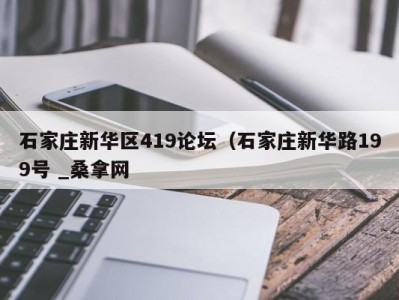 石家庄新华区419论坛（石家庄新华路199号 _桑拿网